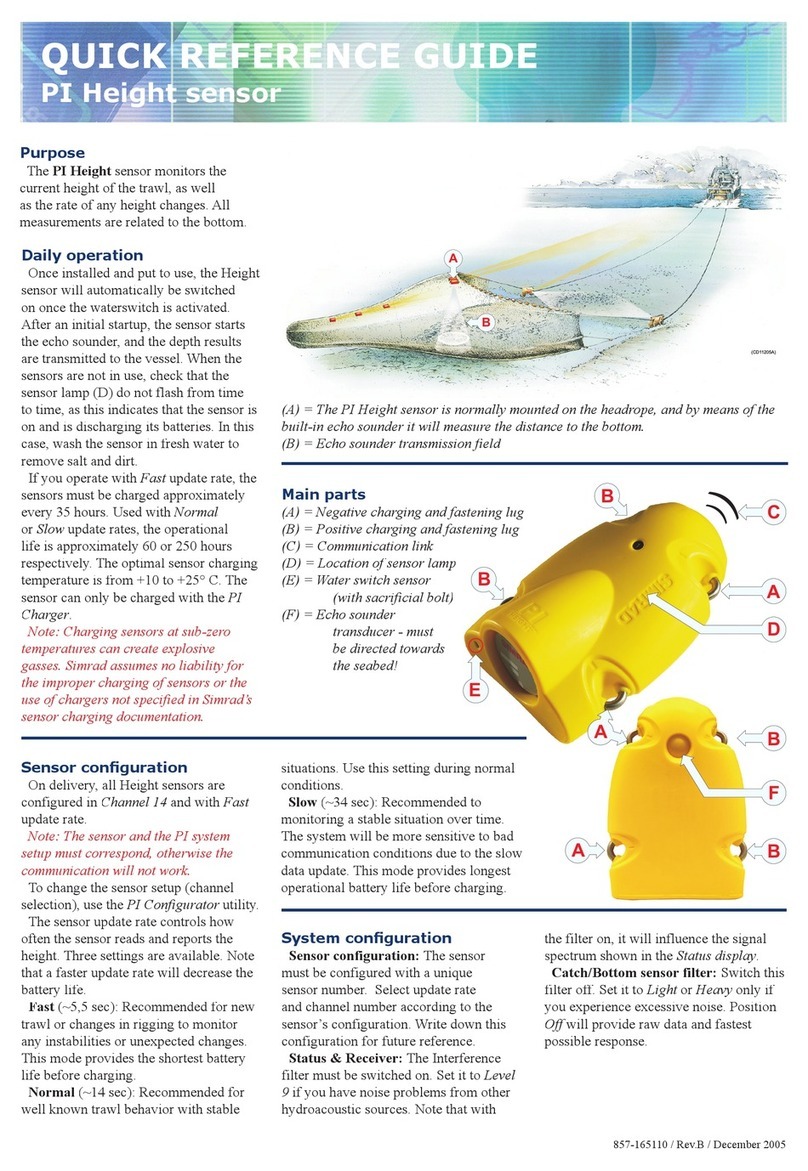 QUICK REFERENCE GUIDE
PI Height sensor

Purpose
The PI Height sensor monitors the current height of the trawl, as well as the rate of any height changes. All measurements are related to the bottom.

Daily operation
Once installed and put to use, the Height sensor will automatically be switched on once the waterswitch is activated. After an initial startup, the sensor starts the echo sounder, and the depth results are transmitted to the vessel. When the sensors are not in use, check that the sensor lamp (D) do not flash from time to time, as this indicates that the sensor is on and is discharging its batteries. In this case, wash the sensor in fresh water to remove salt and dirt.

If you operate with Fast update rate, the sensors must be charged approximately every 35 hours. Used with Normal or Slow update rates, the operational life is approximately 60 or 250 hours respectively. The optimal sensor charging temperature is from +10 to +25° C. The sensor can only be charged with the PI Charger.

Note: Charging sensors at sub-zero temperatures can create explosive gasses. Simrad assumes no liability for the improper charging of sensors or the use of chargers not specified in Simrad's sensor charging documentation.

A
B
(CD11205A)

(A) = The PI Height sensor is normally mounted on the headrope, and by means of the built-in echo sounder it will measure the distance to the bottom.
(B) = Echo sounder transmission field

Main parts
(A) = Negative charging and fastening lug
(B) = Positive charging and fastening lug
(C) = Communication link
(D) = Location of sensor lamp
(E) = Water switch sensor (with sacrificial bolt)
(F) = Echo sounder transducer - must be directed towards the seabed!

B
C
B
A
D
E
SIMRAD
A
B
F
A
B

Sensor configuration
On delivery, all Height sensors are configured in Channel 14 and with Fast update rate.

Note: The sensor and the PI system setup must correspond, otherwise the communication will not work.

To change the sensor setup (channel selection), use the PI Configurator utility.

The sensor update rate controls how often the sensor reads and reports the height. Three settings are available. Note that a faster update rate will decrease the battery life.

Fast (~5,5 sec): Recommended for new trawl or changes in rigging to monitor any instabilities or unexpected changes. This mode provides the shortest battery life before charging.

Normal (~14 sec): Recommended for well known trawl behavior with stable situations. Use this setting during normal conditions.

Slow (~34 sec): Recommended to monitoring a stable situation over time. The system will be more sensitive to bad communication conditions due to the slow data update. This mode provides longest operational battery life before charging.

System configuration
Sensor configuration: The sensor must be configured with a unique sensor number. Select update rate and channel number according to the sensor's configuration. Write down this configuration for future reference.

Status & Receiver: The Interference filter must be switched on. Set it to Level 9 if you have noise problems from other hydroacoustic sources. Note that with the filter on, it will influence the signal spectrum shown in the Status display.

Catch/Bottom sensor filter: Switch this filter off. Set it to Light or Heavy only if you experience excessive noise. Position Off will provide raw data and fastest possible response.

857-165110 / Rev.B / December 2005